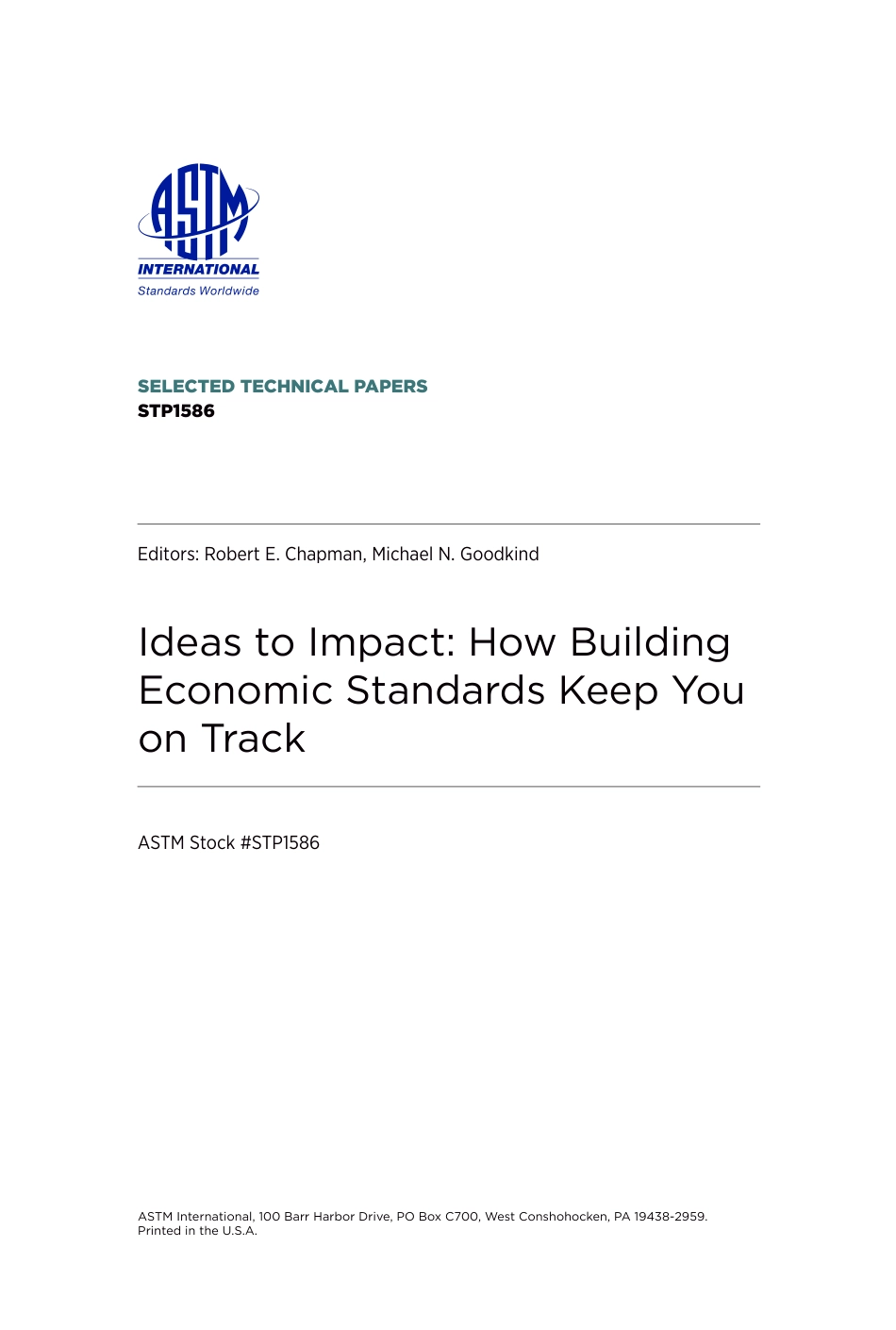 ASTM
INTERNATIONAL
Standards Worldwide

SELECTED TECHNICAL PAPERS
STP1586

Editors: Robert E. Chapman, Michael N. Goodkind

Ideas to Impact: How Building Economic Standards Keep You on Track

ASTM Stock #STP1586

ASTM International, 100 Barr Harbor Drive, PO Box C700, West Conshohocken, PA 19438-2959.
Printed in the U.S.A.